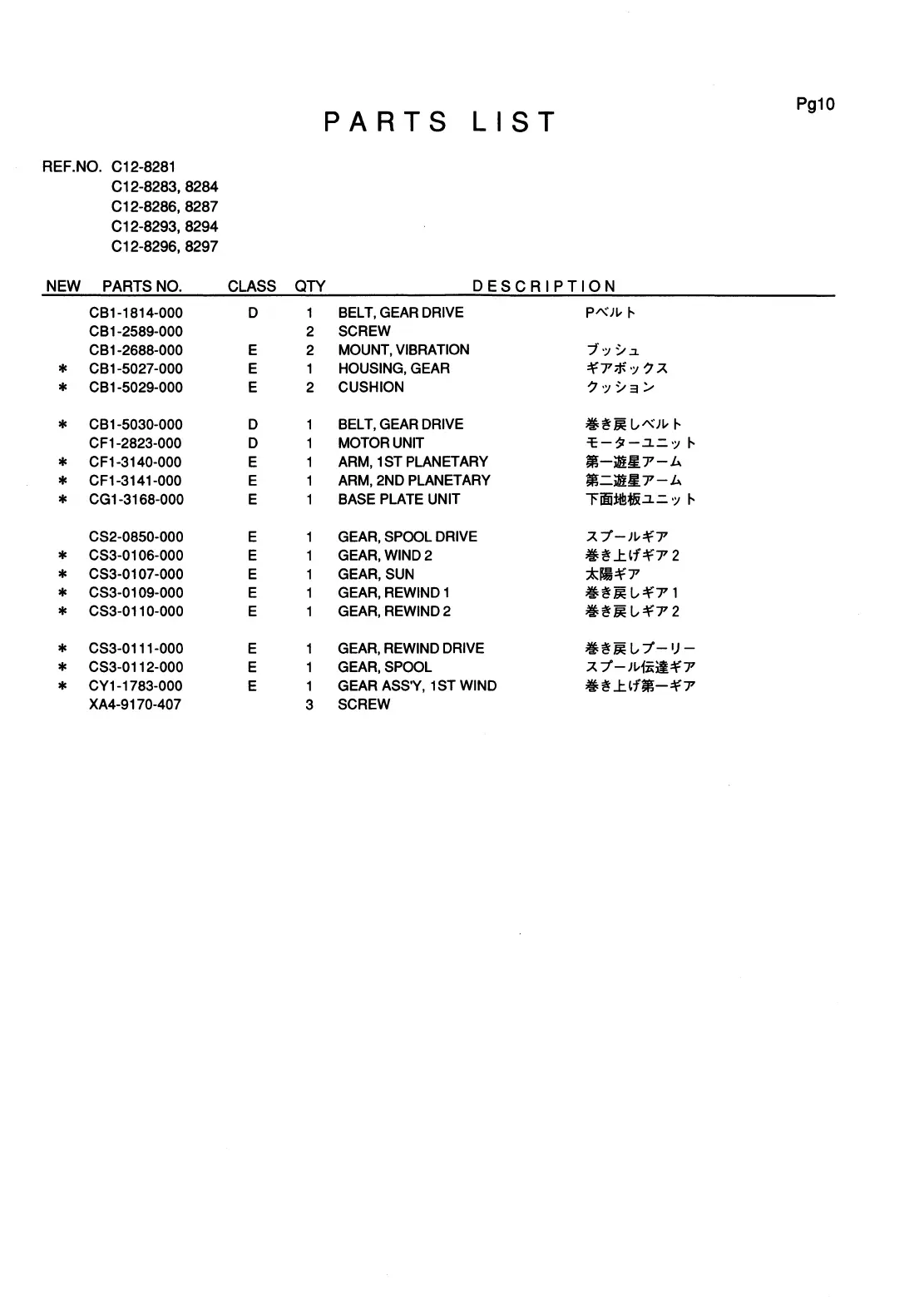 Pg10

PARTS LIST

REF.NO. C12-8281
C12-8283, 8284
C12-8286, 8287
C12-8293, 8294
C12-8296, 8297

| NEW | PARTS NO. | CLASS | QTY | DESCRIPTION | |
|---|---|---|---|---|---|
| | CB1-1814-000 | D | 1 | BELT, GEAR DRIVE | Pベルト |
| | CB1-2589-000 | | 2 | SCREW | |
| | CB1-2688-000 | E | 2 | MOUNT, VIBRATION | ブッシュ |
| * | CB1-5027-000 | E | 1 | HOUSING, GEAR | ギアボックス |
| * | CB1-5029-000 | E | 2 | CUSHION | クッション |
| * | CB1-5030-000 | D | 1 | BELT, GEAR DRIVE | 巻き戻しベルト |
| | CF1-2823-000 | D | 1 | MOTOR UNIT | モーターユニット |
| * | CF1-3140-000 | E | 1 | ARM, 1ST PLANETARY | 第一遊星アーム |
| * | CF1-3141-000 | E | 1 | ARM, 2ND PLANETARY | 第二遊星アーム |
| * | CG1-3168-000 | E | 1 | BASE PLATE UNIT | 下面地板ユニット |
| | CS2-0850-000 | E | 1 | GEAR, SPOOL DRIVE | スプールギア |
| * | CS3-0106-000 | E | 1 | GEAR, WIND 2 | 巻き上げギア2 |
| * | CS3-0107-000 | E | 1 | GEAR, SUN | 太陽ギア |
| * | CS3-0109-000 | E | 1 | GEAR, REWIND 1 | 巻き戻しギア1 |
| * | CS3-0110-000 | E | 1 | GEAR, REWIND 2 | 巻き戻しギア2 |
| * | CS3-0111-000 | E | 1 | GEAR, REWIND DRIVE | 巻き戻しプーリー |
| * | CS3-0112-000 | E | 1 | GEAR, SPOOL | スプール伝達ギア |
| * | CY1-1783-000 | E | 1 | GEAR ASS'Y, 1ST WIND | 巻き上げ第一ギア |
| | XA4-9170-407 | | 3 | SCREW | |